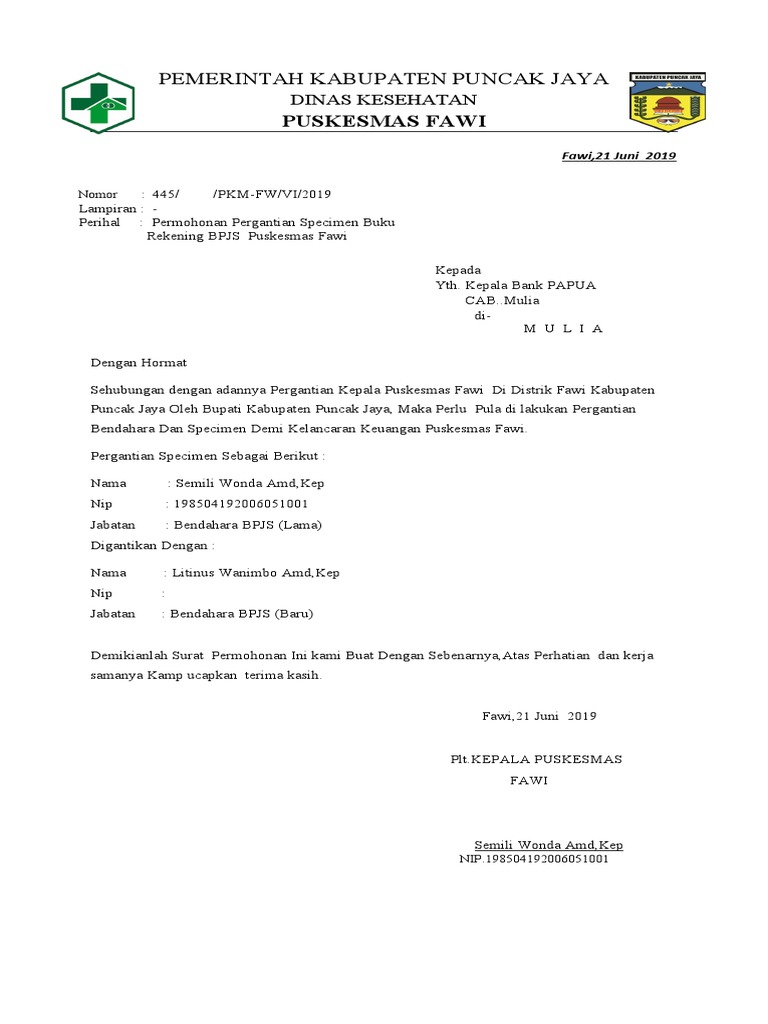 PEMERINTAH KABUPATEN PUNCAK JAYA
DINAS KESEHATAN
PUSKESMAS FAWI

KABUPATEN PUNCAK JAYA

Fawi,21 Juni 2019

Nomor : 445/ /PKM-FW/VI/2019
Lampiran : -
Perihal : Permohonan Pergantian Specimen Buku Rekening BPJS Puskesmas Fawi

Kepada
Yth. Kepala Bank PAPUA
CAB..Mulia
di-
M U L I A

Dengan Hormat

Sehubungan dengan adannya Pergantian Kepala Puskesmas Fawi Di Distrik Fawi Kabupaten Puncak Jaya Oleh Bupati Kabupaten Puncak Jaya, Maka Perlu Pula di lakukan Pergantian Bendahara Dan Specimen Demi Kelancaran Keuangan Puskesmas Fawi.

Pergantian Specimen Sebagai Berikut :

Nama : Semili Wonda Amd,Kep
Nip : 198504192006051001
Jabatan : Bendahara BPJS (Lama)
Digantikan Dengan :

Nama : Litinus Wanimbo Amd,Kep
Nip :
Jabatan : Bendahara BPJS (Baru)

Demikianlah Surat Permohonan Ini kami Buat Dengan Sebenarnya,Atas Perhatian dan kerja samanya Kamp ucapkan terima kasih.

Fawi,21 Juni 2019

Plt.KEPALA PUSKESMAS
FAWI

Semili Wonda Amd,Kep
NIP.198504192006051001